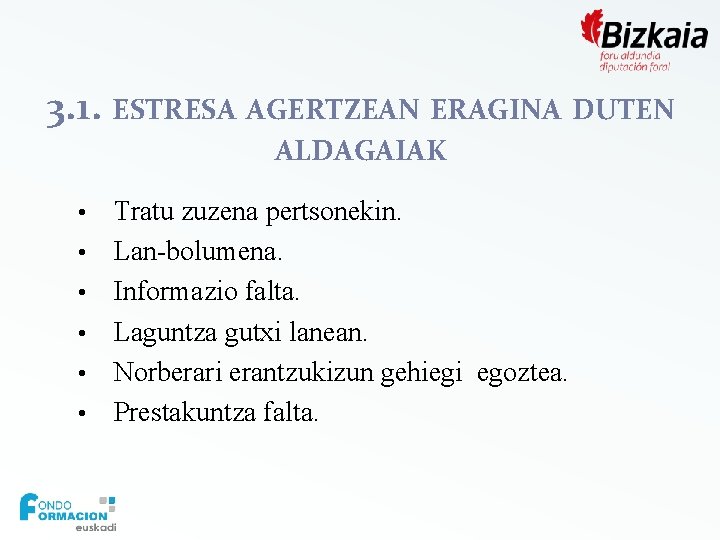 Bizkaia
foru aldundia
diputación foral

3.1. ESTRESA AGERTZEAN ERAGINA DUTEN ALDAGAIAK

• Tratu zuzena pertsonekin.
• Lan-bolumena.
• Informazio falta.
• Laguntza gutxi lanean.
• Norberari erantzukizun gehiegi egoztea.
• Prestakuntza falta.

FONDO FORMACION euskadi